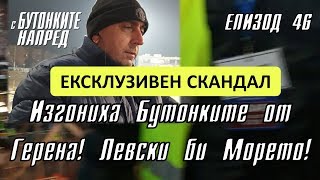 с БУТОНКИТЕ НАПРЕД

ЕПИЗОД 46

ЕКСКЛУЗИВЕН СКАНДАЛ

Изгониха Бутонките от Герена! Левски би Морето!